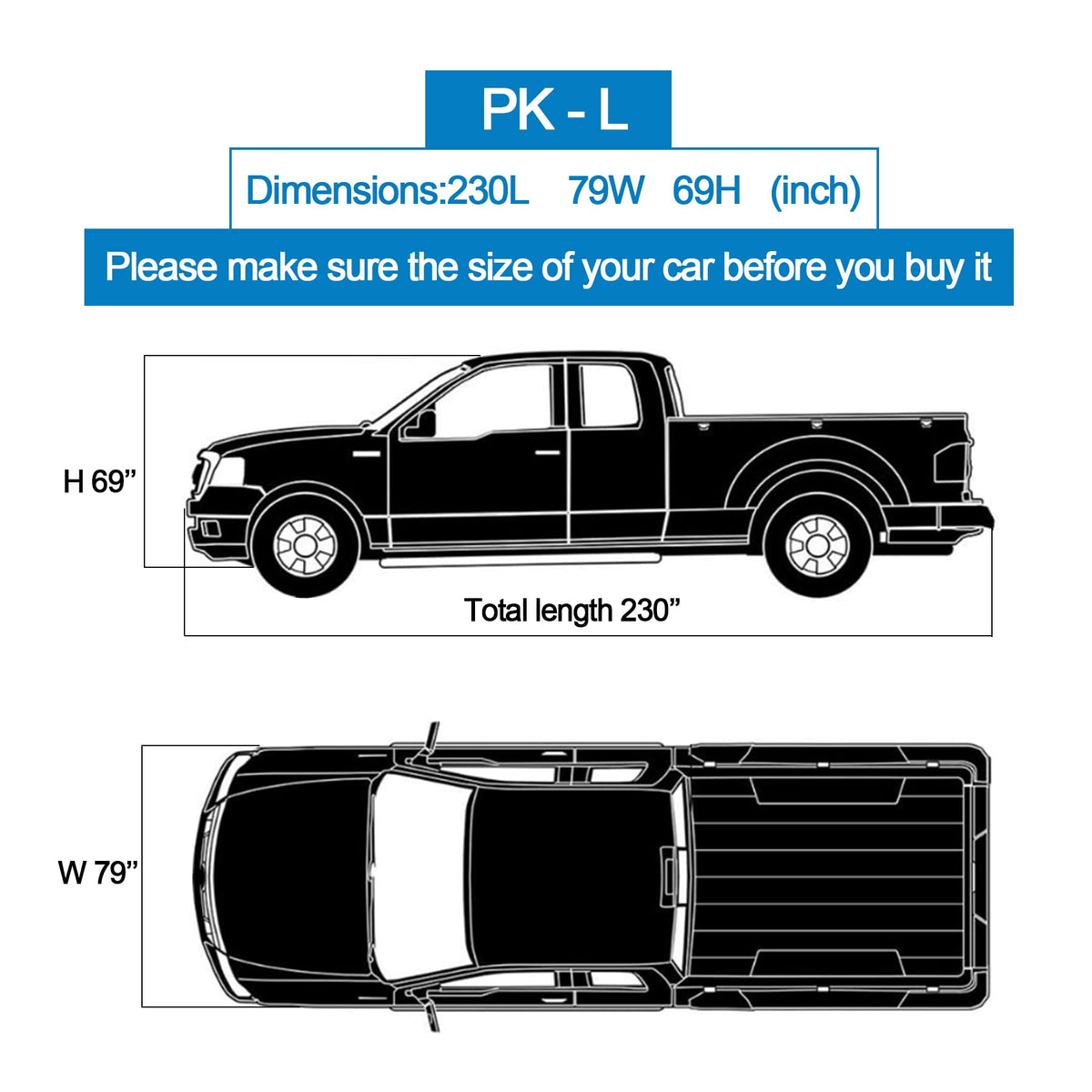 PK - L

Dimensions:230L 79W 69H (inch)

Please make sure the size of your car before you buy it

H 69”

Total length 230”

W 79”